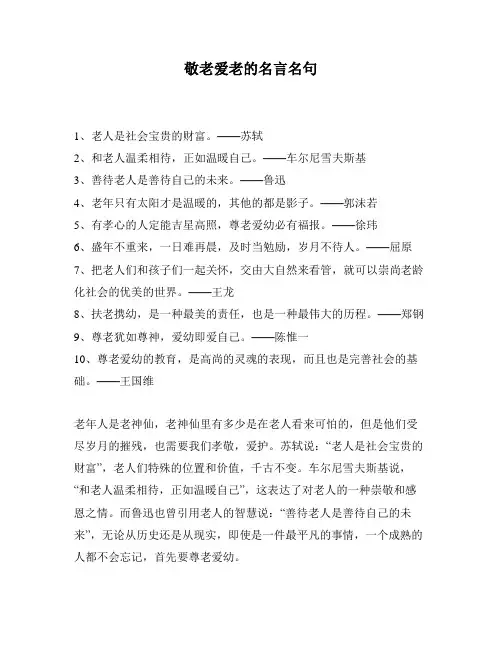 敬老爱老的名言名句

1、老人是社会宝贵的财富。——苏轼
2、和老人温柔相待，正如温暖自己。——车尔尼雪夫斯基
3、善待老人是善待自己的未来。——鲁迅
4、老年只有太阳才是温暖的，其他的都是影子。——郭沫若
5、有孝心的人定能吉星高照，尊老爱幼必有福报。——徐玮
6、盛年不重来，一日难再晨，及时当勉励，岁月不待人。——屈原
7、把老人们和孩子们一起关怀，交由大自然来看管，就可以崇尚老龄化社会的优美的世界。——王龙
8、扶老携幼，是一种最美的责任，也是一种最伟大的历程。——郑钢
9、尊老犹如尊神，爱幼即爱自己。——陈惟一
10、尊老爱幼的教育，是高尚的灵魂的表现，而且也是完善社会的基础。——王国维

老年人是老神仙，老神仙里有多少是在老人看来可怕的，但是他们受尽岁月的摧残，也需要我们孝敬，爱护。苏轼说：“老人是社会宝贵的财富”，老人们特殊的位置和价值，千古不变。车尔尼雪夫斯基说，“和老人温柔相待，正如温暖自己”，这表达了对老人的一种崇敬和感恩之情。而鲁迅也曾引用老人的智慧说：“善待老人是善待自己的未来”，无论从历史还是从现实，即使是一件最平凡的事情，一个成熟的人都不会忘记，首先要尊老爱幼。